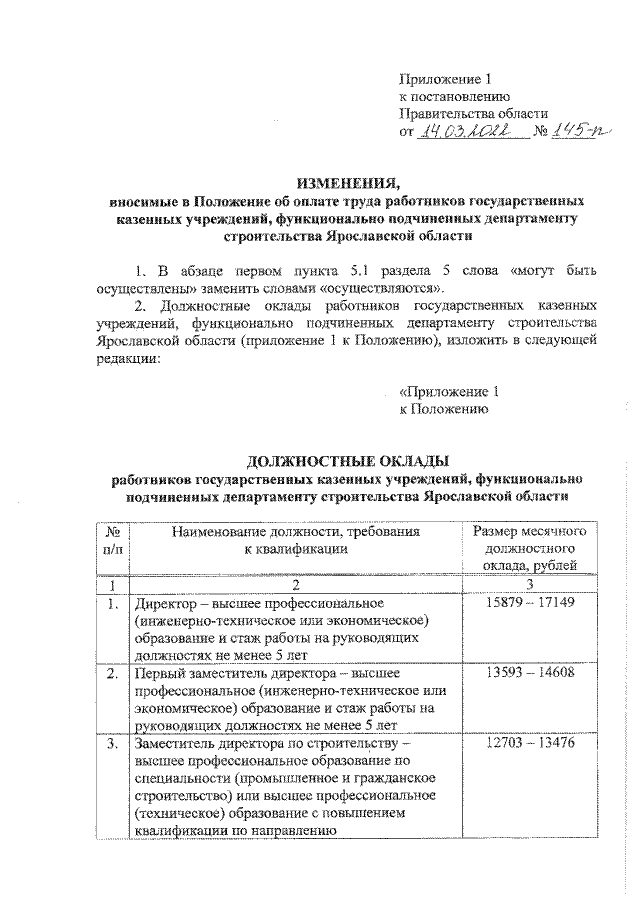 Приложение 1
к постановлению
Правительства области
от 14.03.2022 № 145-п

ИЗМЕНЕНИЯ,
вносимые в Положение об оплате труда работников государственных казенных учреждений, функционально подчиненных департаменту строительства Ярославской области

1. В абзаце первом пункта 5.1 раздела 5 слова «могут быть осуществлены» заменить словами «осуществляются».

2. Должностные оклады работников государственных казенных учреждений, функционально подчиненных департаменту строительства Ярославской области (приложение 1 к Положению), изложить в следующей редакции:

«Приложение 1
к Положению

ДОЛЖНОСТНЫЕ ОКЛАДЫ
работников государственных казенных учреждений, функционально подчиненных департаменту строительства Ярославской области

| № п/п | Наименование должности, требования к квалификации | Размер месячного должностного оклада, рублей |
|---|---|---|
| 1 | 2 | 3 |
| 1. | Директор – высшее профессиональное (инженерно-техническое или экономическое) образование и стаж работы на руководящих должностях не менее 5 лет | 15879 – 17149 |
| 2. | Первый заместитель директора – высшее профессиональное (инженерно-техническое или экономическое) образование и стаж работы на руководящих должностях не менее 5 лет | 13593 – 14608 |
| 3. | Заместитель директора по строительству – высшее профессиональное образование по специальности (промышленное и гражданское строительство) или высшее профессиональное (техническое) образование с повышением квалификации по направлению | 12703 – 13476 |